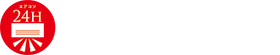 エアコン
24H